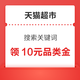 天猫超市

搜索关键词

领 10元品类金